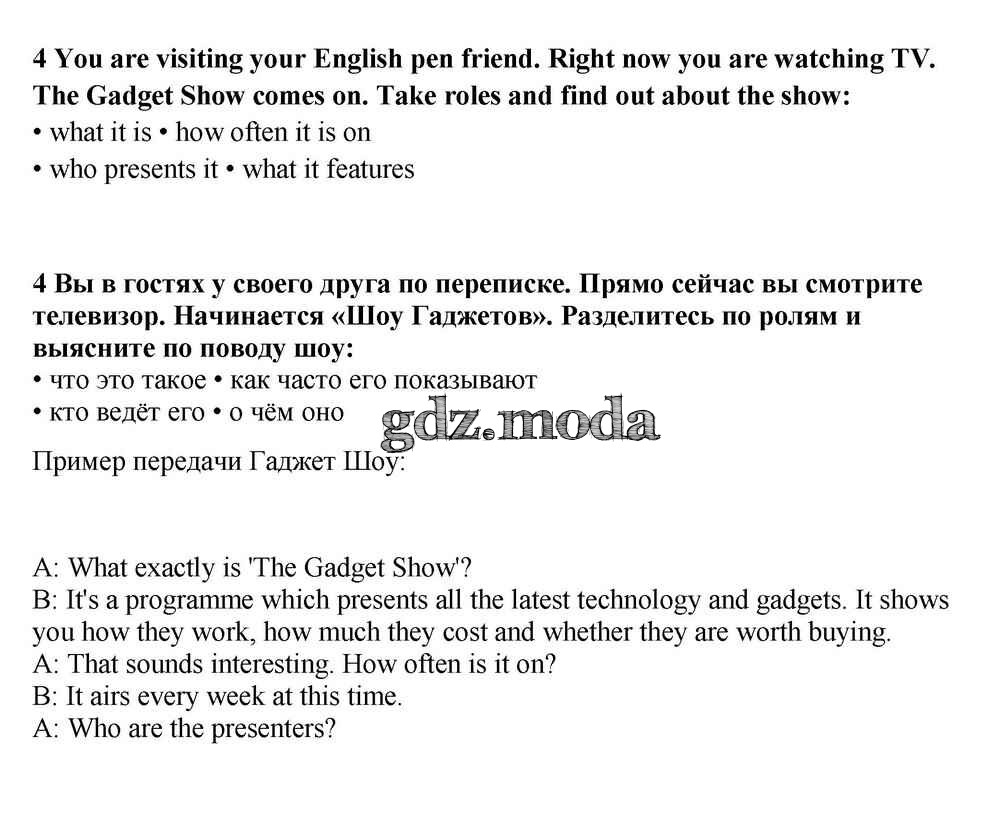 4 You are visiting your English pen friend. Right now you are watching TV. The Gadget Show comes on. Take roles and find out about the show:
• what it is • how often it is on
• who presents it • what it features

4 Вы в гостях у своего друга по переписке. Прямо сейчас вы смотрите телевизор. Начинается «Шоу Гаджетов». Разделитесь по ролям и выясните по поводу шоу:
• что это такое • как часто его показывают
• кто ведёт его • о чём оно

Пример передачи Гаджет Шоу:

A: What exactly is 'The Gadget Show'?
B: It's a programme which presents all the latest technology and gadgets. It shows you how they work, how much they cost and whether they are worth buying.
A: That sounds interesting. How often is it on?
B: It airs every week at this time.
A: Who are the presenters?

gdz.moda